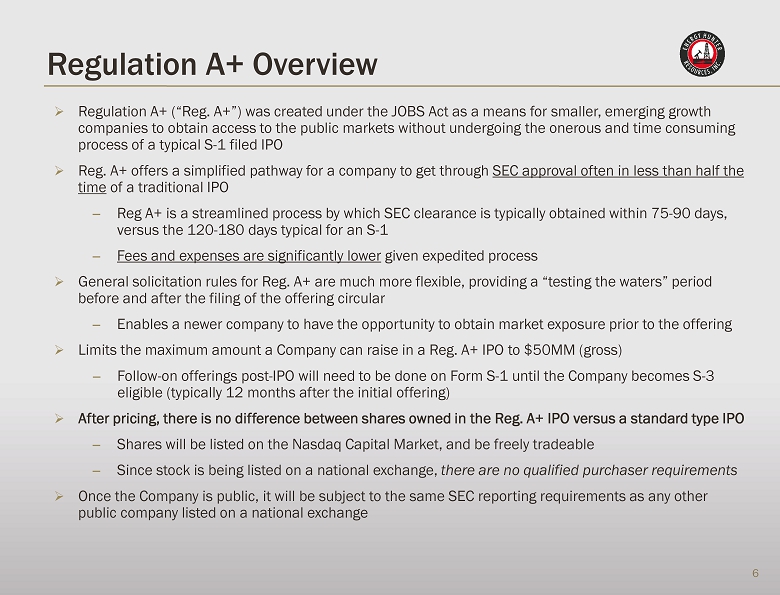 Regulation A+ Overview

ENERGY HUNTER RESOURCES, INC.

➢ Regulation A+ ("Reg. A+") was created under the JOBS Act as a means for smaller, emerging growth companies to obtain access to the public markets without undergoing the onerous and time consuming process of a typical S-1 filed IPO

➢ Reg. A+ offers a simplified pathway for a company to get through SEC approval often in less than half the time of a traditional IPO

– Reg A+ is a streamlined process by which SEC clearance is typically obtained within 75-90 days, versus the 120-180 days typical for an S-1

– Fees and expenses are significantly lower given expedited process

➢ General solicitation rules for Reg. A+ are much more flexible, providing a "testing the waters" period before and after the filing of the offering circular

– Enables a newer company to have the opportunity to obtain market exposure prior to the offering

➢ Limits the maximum amount a Company can raise in a Reg. A+ IPO to $50MM (gross)

– Follow-on offerings post-IPO will need to be done on Form S-1 until the Company becomes S-3 eligible (typically 12 months after the initial offering)

➢ After pricing, there is no difference between shares owned in the Reg. A+ IPO versus a standard type IPO

– Shares will be listed on the Nasdaq Capital Market, and be freely tradeable

– Since stock is being listed on a national exchange, there are no qualified purchaser requirements

➢ Once the Company is public, it will be subject to the same SEC reporting requirements as any other public company listed on a national exchange

6